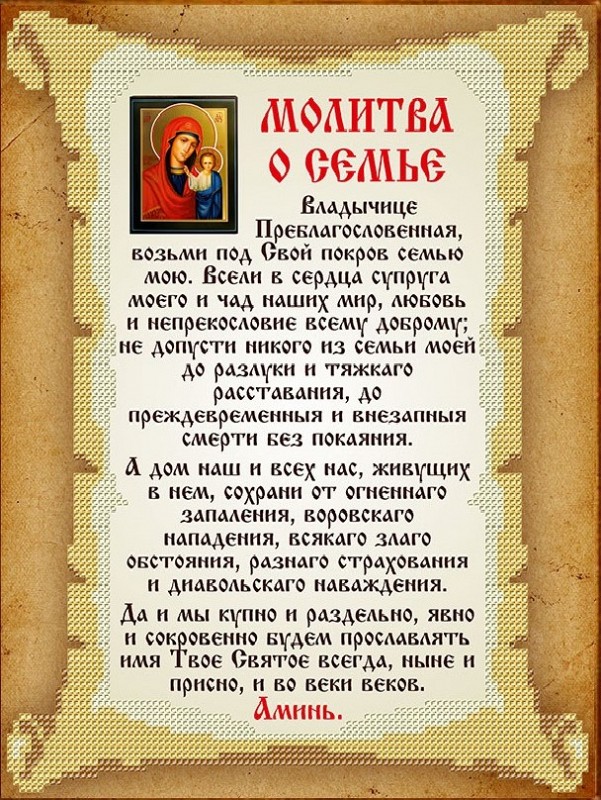 МОЛИТВА
О СЕМЬЕ

Владычице Преблагословенная, возьми под Свой покров семью мою. Всели в сердца супруга моего и чад наших мир, любовь и непрекословие всему доброму; не допусти никого из семьи моей до разлуки и тяжкаго расставания, до преждевременныя и внезапныя смерти без покаяния.

А дом наш и всех нас, живущих в нем, сохрани от огненнаго запаления, воровскаго нападения, всякаго злаго обстояния, разнаго страхования и диавольскаго наваждения.

Да и мы купно и раздельно, явно и сокровенно будем прославлять имя Твое Святое всегда, ныне и присно, и во веки веков.

Аминь.